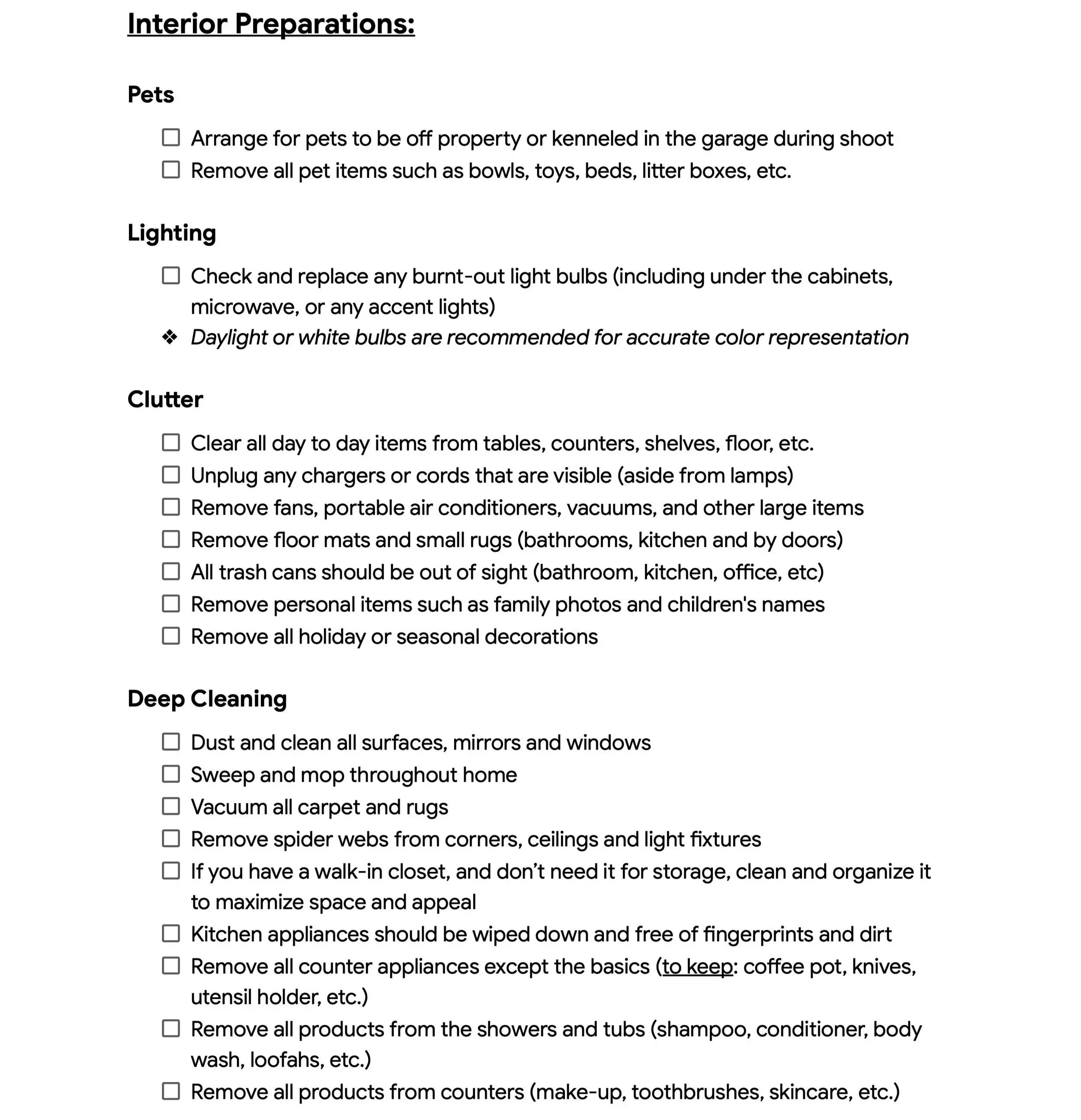 Interior Preparations:

Pets

☐ Arrange for pets to be off property or kenneled in the garage during shoot
☐ Remove all pet items such as bowls, toys, beds, litter boxes, etc.

Lighting

☐ Check and replace any burnt-out light bulbs (including under the cabinets, microwave, or any accent lights)
❖ Daylight or white bulbs are recommended for accurate color representation

Clutter

☐ Clear all day to day items from tables, counters, shelves, floor, etc.
☐ Unplug any chargers or cords that are visible (aside from lamps)
☐ Remove fans, portable air conditioners, vacuums, and other large items
☐ Remove floor mats and small rugs (bathrooms, kitchen and by doors)
☐ All trash cans should be out of sight (bathroom, kitchen, office, etc)
☐ Remove personal items such as family photos and children's names
☐ Remove all holiday or seasonal decorations

Deep Cleaning

☐ Dust and clean all surfaces, mirrors and windows
☐ Sweep and mop throughout home
☐ Vacuum all carpet and rugs
☐ Remove spider webs from corners, ceilings and light fixtures
☐ If you have a walk-in closet, and don't need it for storage, clean and organize it to maximize space and appeal
☐ Kitchen appliances should be wiped down and free of fingerprints and dirt
☐ Remove all counter appliances except the basics (to keep: coffee pot, knives, utensil holder, etc.)
☐ Remove all products from the showers and tubs (shampoo, conditioner, body wash, loofahs, etc.)
☐ Remove all products from counters (make-up, toothbrushes, skincare, etc.)